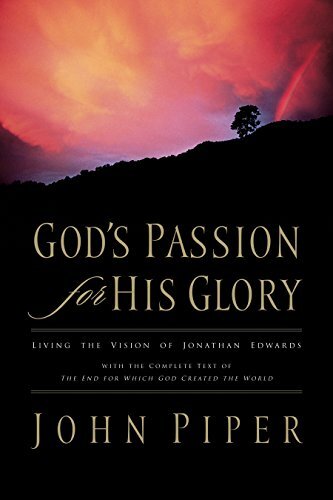 GOD'S PASSION
for HIS GLORY

LIVING THE VISION OF JONATHAN EDWARDS

WITH THE COMPLETE TEXT OF
THE END FOR WHICH GOD CREATED THE WORLD

JOHN PIPER